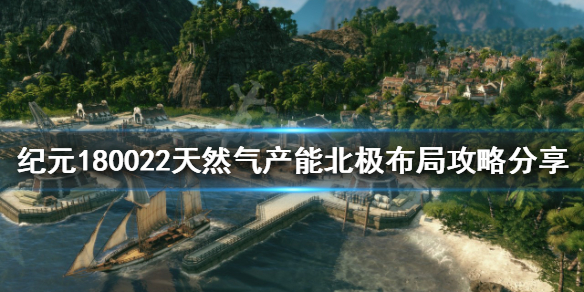 纪元180022天然气产能北极布局攻略分享